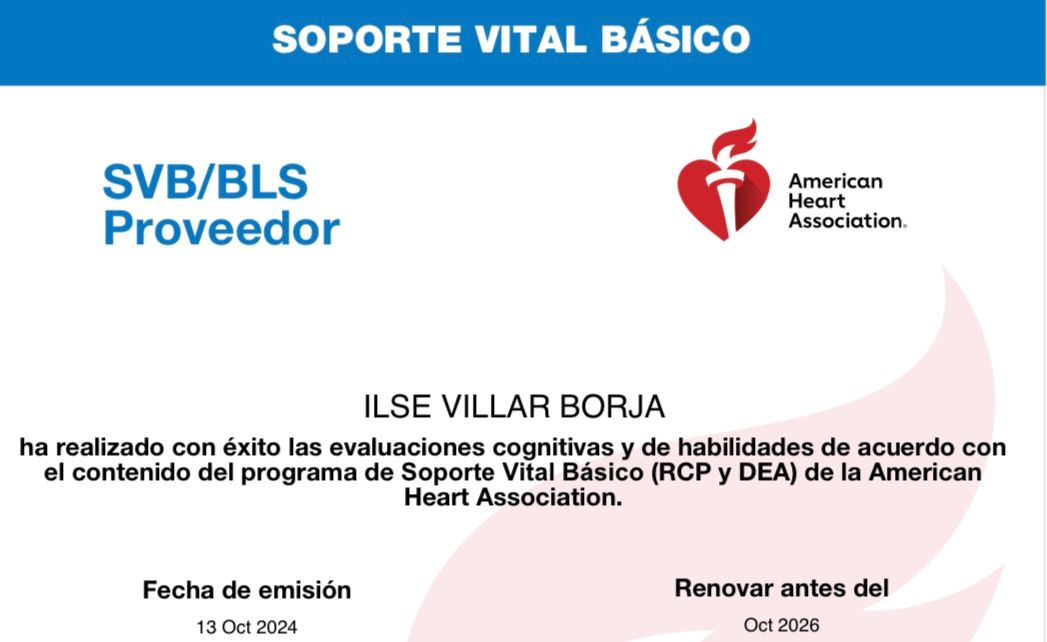 SOPORTE VITAL BÁSICO

SVB/BLS
Proveedor

American
Heart
Association.

ILSE VILLAR BORJA

ha realizado con éxito las evaluaciones cognitivas y de habilidades de acuerdo con el contenido del programa de Soporte Vital Básico (RCP y DEA) de la American Heart Association.

Fecha de emisión
13 Oct 2024

Renovar antes del
Oct 2026